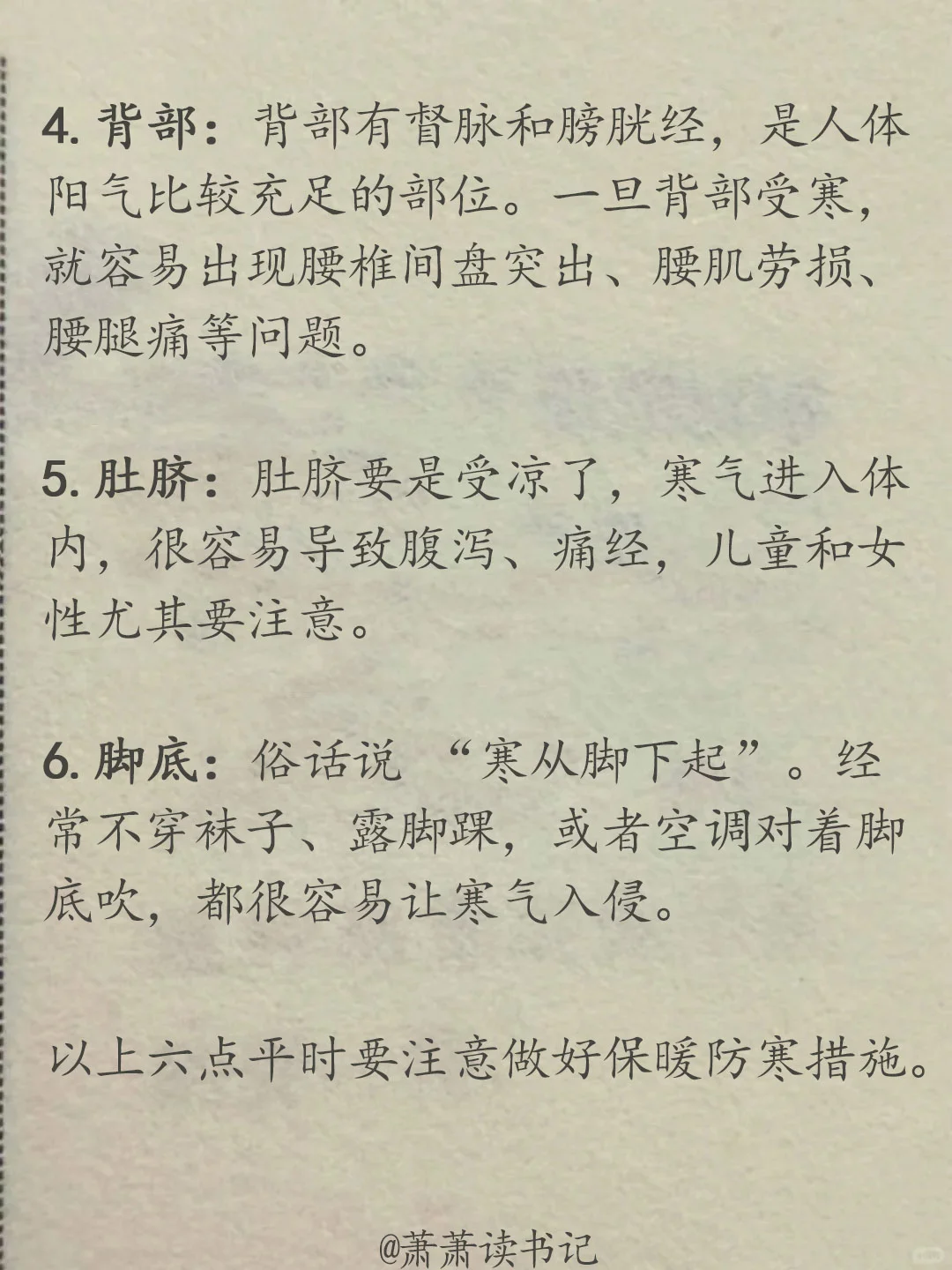 4. 背部：背部有督脉和膀胱经，是人体阳气比较充足的部位。一旦背部受寒，就容易出现腰椎间盘突出、腰肌劳损、腰腿痛等问题。

5. 肚脐：肚脐要是受凉了，寒气进入体内，很容易导致腹泻、痛经，儿童和女性尤其要注意。

6. 脚底：俗话说 “寒从脚下起”。经常不穿袜子、露脚踝，或者空调对着脚底吹，都很容易让寒气入侵。

以上六点平时要注意做好保暖防寒措施。

@萧萧读书记